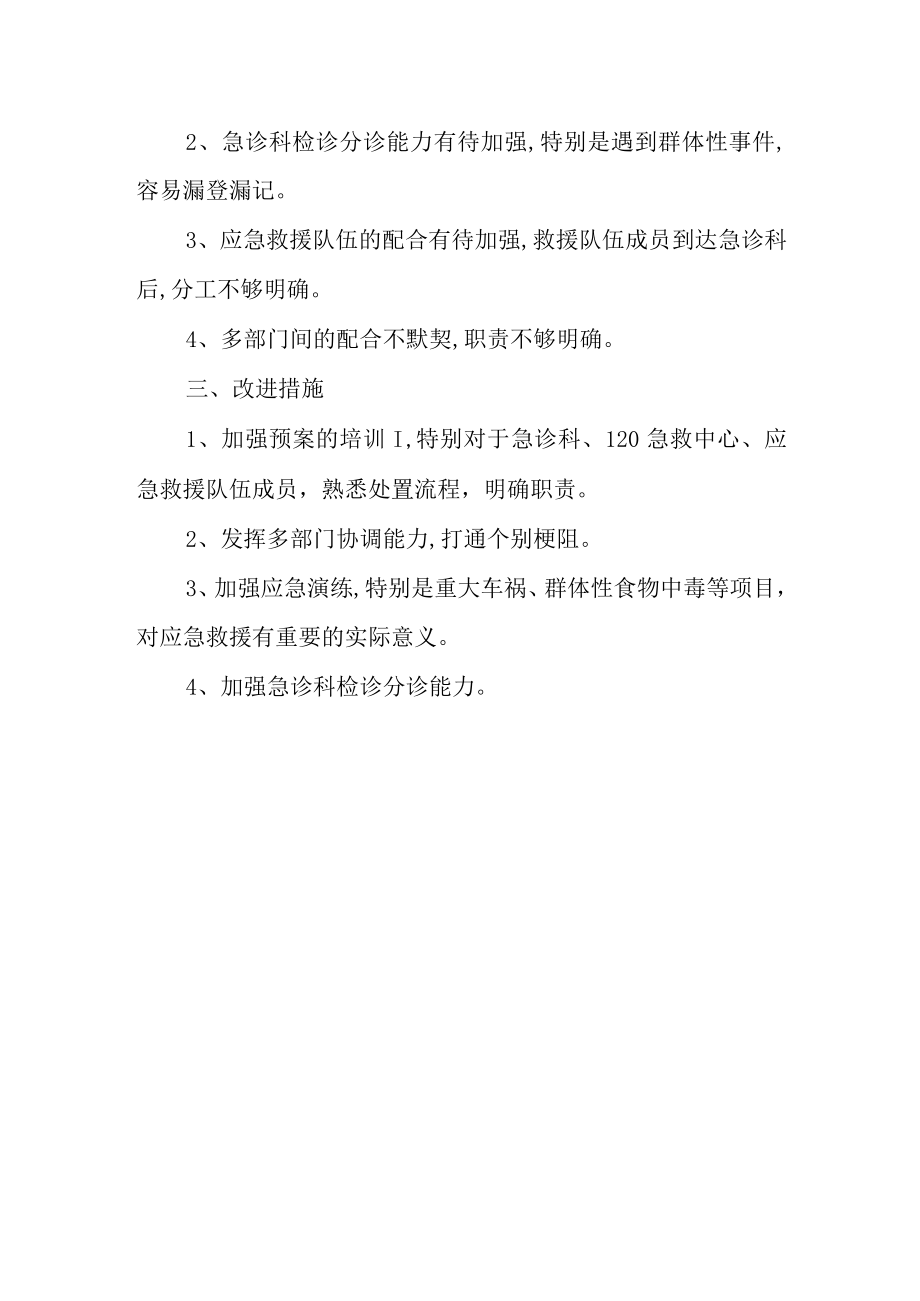 2、急诊科检诊分诊能力有待加强,特别是遇到群体性事件,容易漏登漏记。

3、应急救援队伍的配合有待加强,救援队伍成员到达急诊科后,分工不够明确。

4、多部门间的配合不默契,职责不够明确。

三、改进措施

1、加强预案的培训I,特别对于急诊科、120急救中心、应急救援队伍成员，熟悉处置流程，明确职责。

2、发挥多部门协调能力,打通个别梗阻。

3、加强应急演练,特别是重大车祸、群体性食物中毒等项目，对应急救援有重要的实际意义。

4、加强急诊科检诊分诊能力。